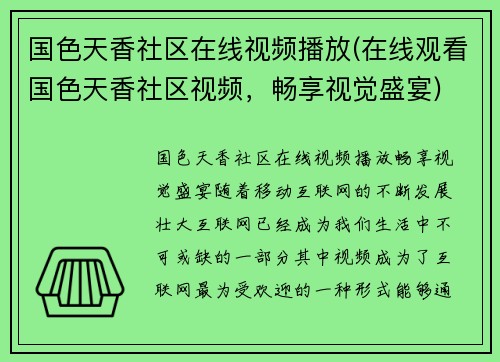 国色天香社区在线视频播放(在线观看国色天香社区视频，畅享视觉盛宴)

国色天香社区在线视频播放畅享视觉盛宴随着移动互联网的不断发展壮大互联网已经成为我们生活中不可或缺的一部分其中视频成为了互联网最为受欢迎的一种形式能够通